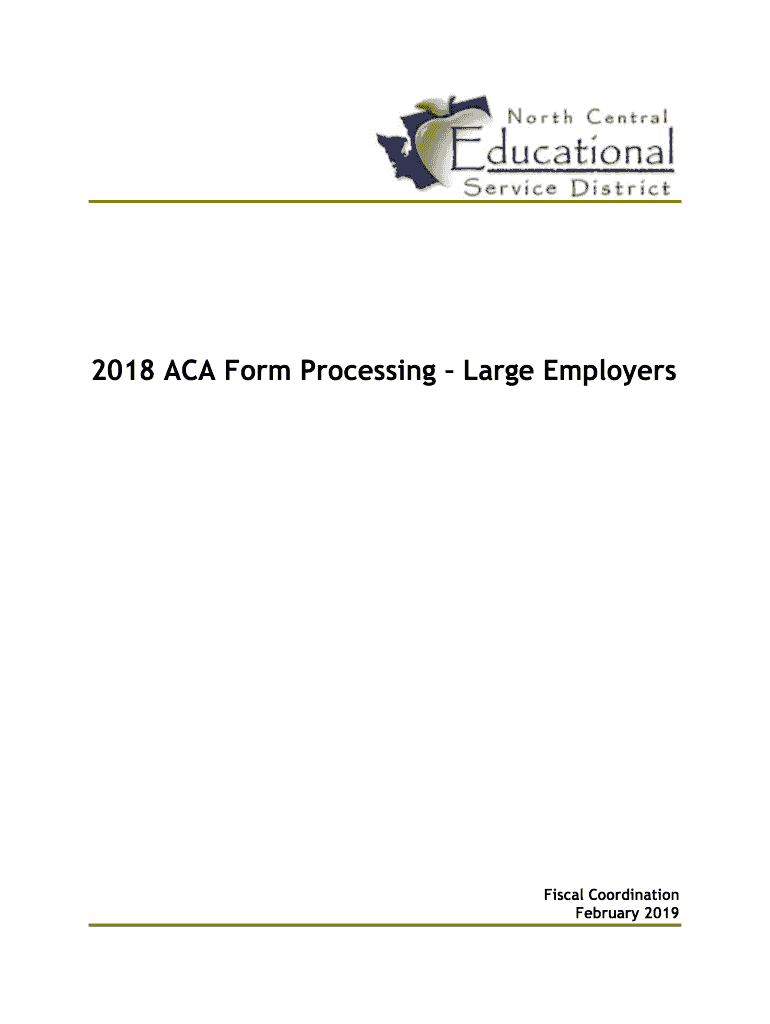 North Central
Educational
Service District

2018 ACA Form Processing – Large Employers

Fiscal Coordination
February 2019